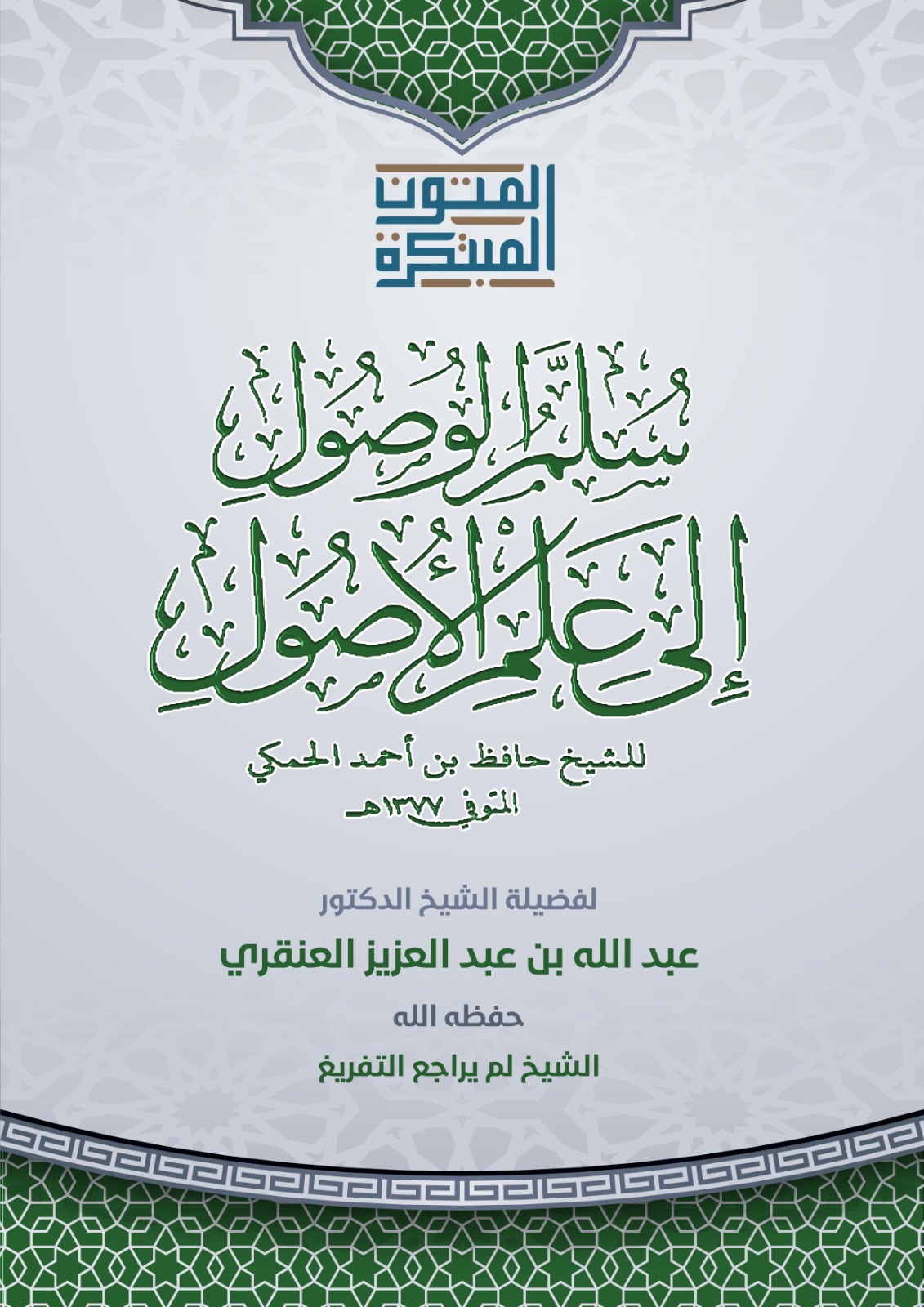 المتون المبتكرة

سُلَّمُ الوُصُولِ إِلَى عِلْمِ الأُصُولِ

للشيخ حافظ بن أحمد الحكمي
المتوفى ١٣٧٧هـ

لفضيلة الشيخ الدكتور
عبد الله بن عبد العزيز العنقري
حفظه الله
الشيخ لم يراجع التفريغ